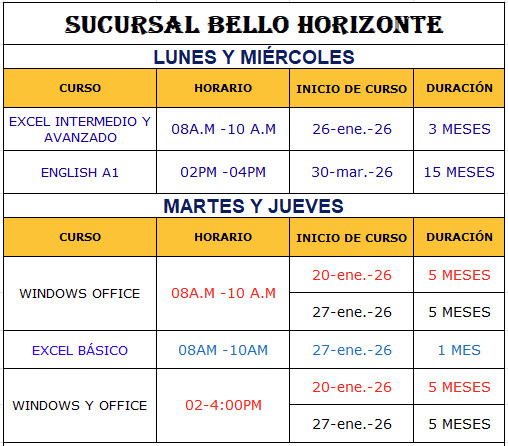 SUCURSAL BELLO HORIZONTE

LUNES Y MIÉRCOLES

| CURSO | HORARIO | INICIO DE CURSO | DURACIÓN |
|---|---|---|---|
| EXCEL INTERMEDIO Y AVANZADO | 08A.M -10 A.M | 26-ene.-26 | 3 MESES |
| ENGLISH A1 | 02PM -04PM | 30-mar.-26 | 15 MESES |

MARTES Y JUEVES

| CURSO | HORARIO | INICIO DE CURSO | DURACIÓN |
|---|---|---|---|
| WINDOWS OFFICE | 08A.M -10 A.M | 20-ene.-26 | 5 MESES |
| | | 27-ene.-26 | 5 MESES |
| EXCEL BÁSICO | 08AM -10AM | 27-ene.-26 | 1 MES |
| WINDOWS Y OFFICE | 02-4:00PM | 20-ene.-26 | 5 MESES |
| | | 27-ene.-26 | 5 MESES |